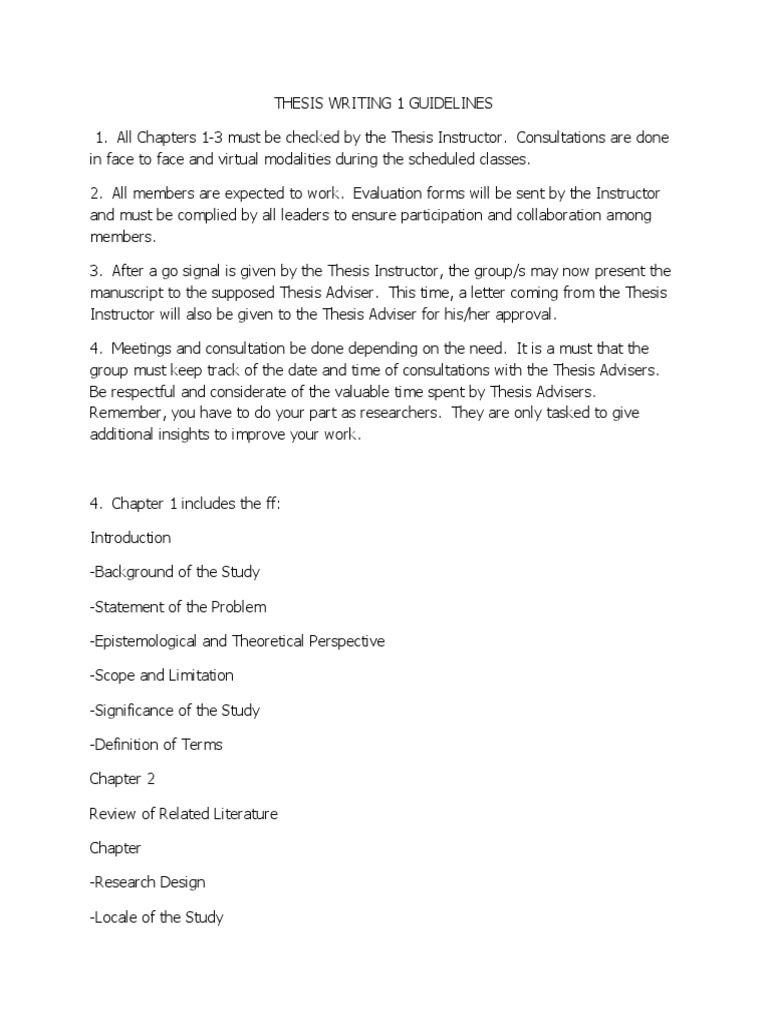 THESIS WRITING 1 GUIDELINES

1. All Chapters 1-3 must be checked by the Thesis Instructor. Consultations are done in face to face and virtual modalities during the scheduled classes.

2. All members are expected to work. Evaluation forms will be sent by the Instructor and must be complied by all leaders to ensure participation and collaboration among members.

3. After a go signal is given by the Thesis Instructor, the group/s may now present the manuscript to the supposed Thesis Adviser. This time, a letter coming from the Thesis Instructor will also be given to the Thesis Adviser for his/her approval.

4. Meetings and consultation be done depending on the need. It is a must that the group must keep track of the date and time of consultations with the Thesis Advisers. Be respectful and considerate of the valuable time spent by Thesis Advisers. Remember, you have to do your part as researchers. They are only tasked to give additional insights to improve your work.

4. Chapter 1 includes the ff:

Introduction

-Background of the Study

-Statement of the Problem

-Epistemological and Theoretical Perspective

-Scope and Limitation

-Significance of the Study

-Definition of Terms

Chapter 2

Review of Related Literature

Chapter

-Research Design

-Locale of the Study